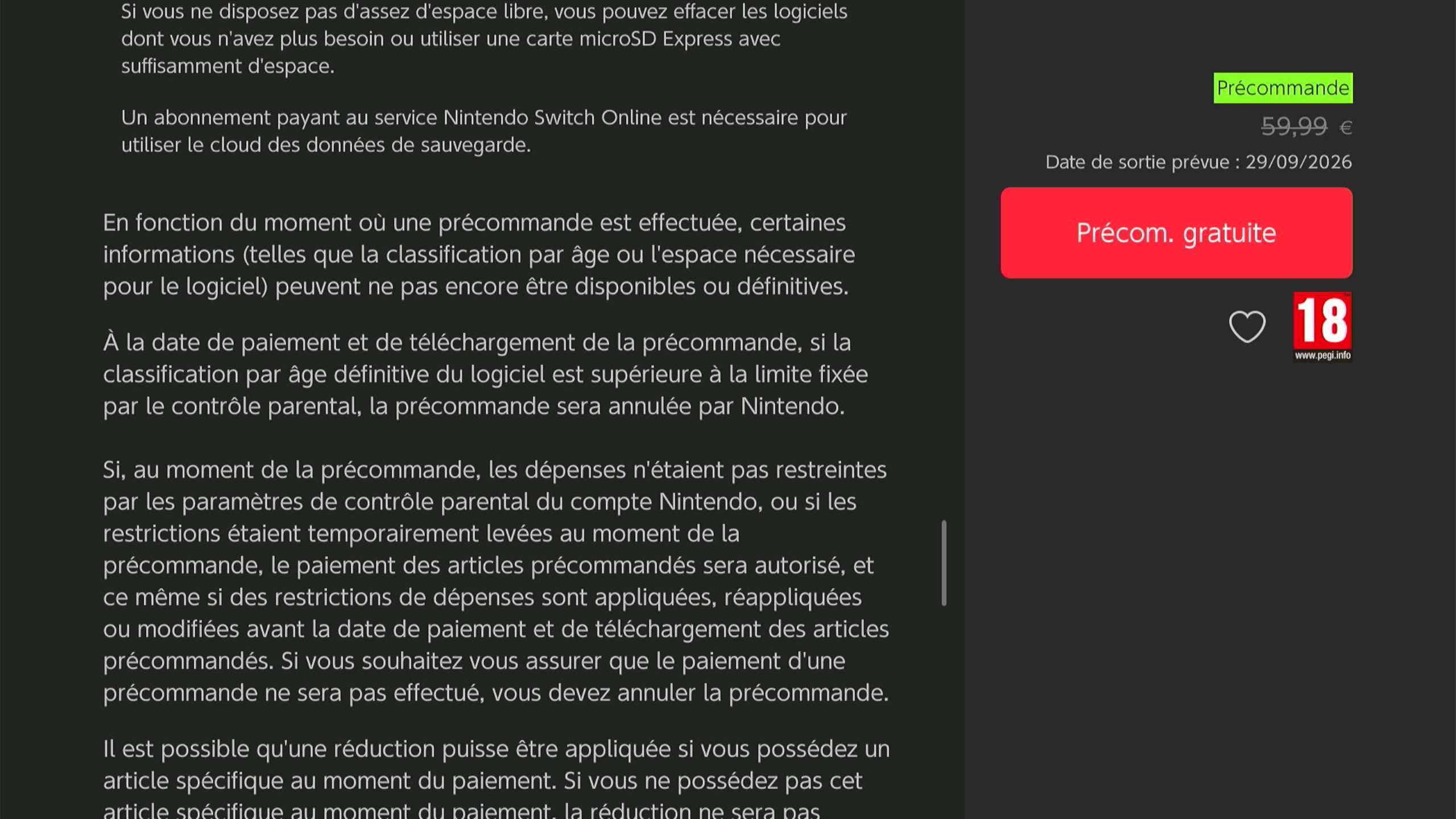 Si vous ne disposez pas d'assez d'espace libre, vous pouvez effacer les logiciels dont vous n'avez plus besoin ou utiliser une carte microSD Express avec suffisamment d'espace.

Un abonnement payant au service Nintendo Switch Online est nécessaire pour utiliser le cloud des données de sauvegarde.

En fonction du moment où une précommande est effectuée, certaines informations (telles que la classification par âge ou l'espace nécessaire pour le logiciel) peuvent ne pas encore être disponibles ou définitives.

À la date de paiement et de téléchargement de la précommande, si la classification par âge définitive du logiciel est supérieure à la limite fixée par le contrôle parental, la précommande sera annulée par Nintendo.

Si, au moment de la précommande, les dépenses n'étaient pas restreintes par les paramètres de contrôle parental du compte Nintendo, ou si les restrictions étaient temporairement levées au moment de la précommande, le paiement des articles précommandés sera autorisé, et ce même si des restrictions de dépenses sont appliquées, réappliquées ou modifiées avant la date de paiement et de téléchargement des articles précommandés. Si vous souhaitez vous assurer que le paiement d'une précommande ne sera pas effectué, vous devez annuler la précommande.

Il est possible qu'une réduction puisse être appliquée si vous possédez un article spécifique au moment du paiement. Si vous ne possédez pas cet article spécifique au moment du paiement, la réduction ne sera pas

Précommande

59,99 €

Date de sortie prévue : 29/09/2026

Précom. gratuite

18
www.pegi.info